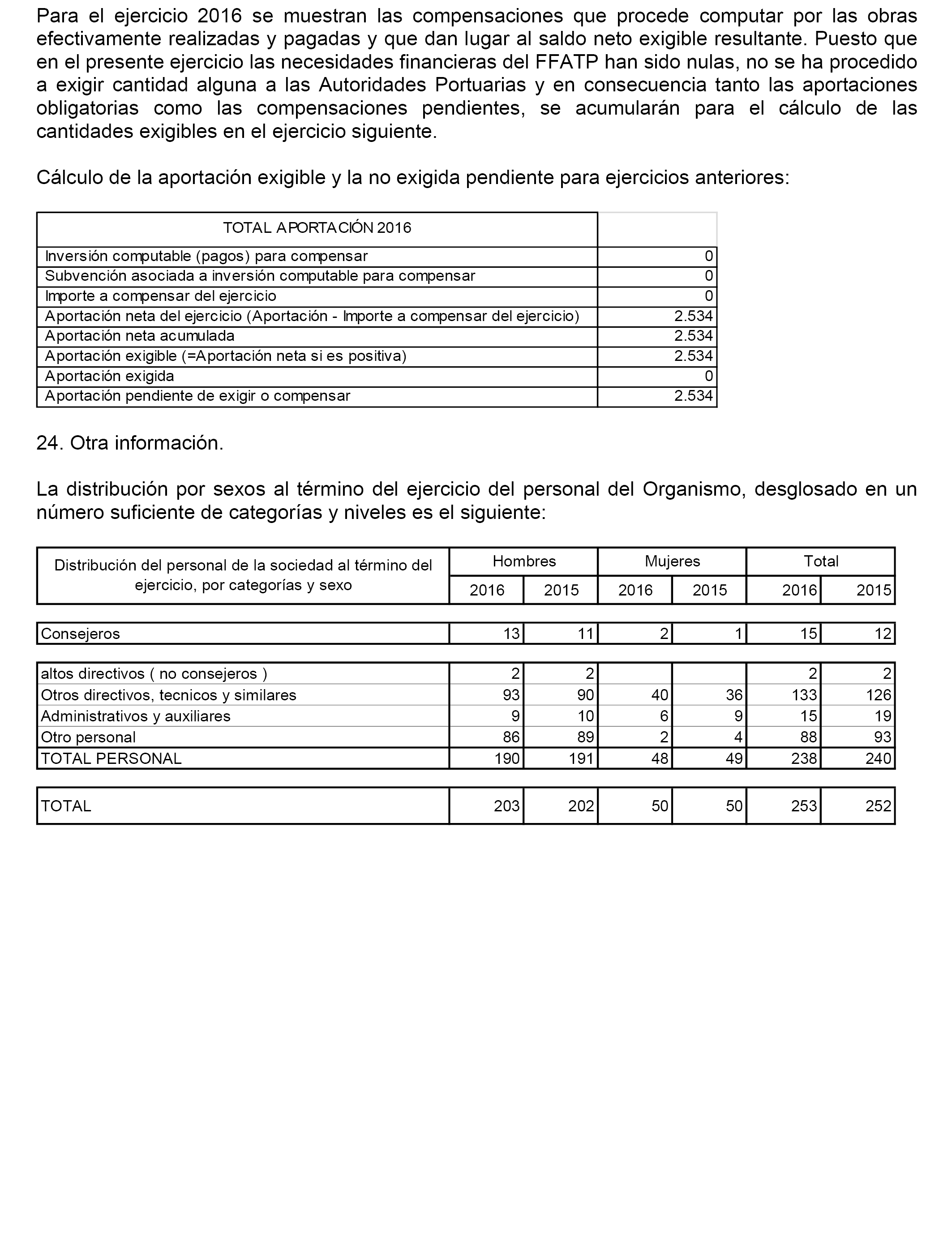 Para el ejercicio 2016 se muestran las compensaciones que procede computar por las obras efectivamente realizadas y pagadas y que dan lugar al saldo neto exigible resultante. Puesto que en el presente ejercicio las necesidades financieras del FFATP han sido nulas, no se ha procedido a exigir cantidad alguna a las Autoridades Portuarias y en consecuencia tanto las aportaciones obligatorias como las compensaciones pendientes, se acumularán para el cálculo de las cantidades exigibles en el ejercicio siguiente.

Cálculo de la aportación exigible y la no exigida pendiente para ejercicios anteriores:

| TOTAL APORTACIÓN 2016 | |
|---|---|
| Inversión computable (pagos) para compensar | 0 |
| Subvención asociada a inversión computable para compensar | 0 |
| Importe a compensar del ejercicio | 0 |
| Aportación neta del ejercicio (Aportación - Importe a compensar del ejercicio) | 2.534 |
| Aportación neta acumulada | 2.534 |
| Aportación exigible (=Aportación neta si es positiva) | 2.534 |
| Aportación exigida | 0 |
| Aportación pendiente de exigir o compensar | 2.534 |

24. Otra información.

La distribución por sexos al término del ejercicio del personal del Organismo, desglosado en un número suficiente de categorías y niveles es el siguiente:

| Distribución del personal de la sociedad al término del ejercicio, por categorías y sexo | Hombres 2016 | Hombres 2015 | Mujeres 2016 | Mujeres 2015 | Total 2016 | Total 2015 |
|---|---|---|---|---|---|---|
| Consejeros | 13 | 11 | 2 | 1 | 15 | 12 |
| altos directivos ( no consejeros ) | 2 | 2 | | | 2 | 2 |
| Otros directivos, tecnicos y similares | 93 | 90 | 40 | 36 | 133 | 126 |
| Administrativos y auxiliares | 9 | 10 | 6 | 9 | 15 | 19 |
| Otro personal | 86 | 89 | 2 | 4 | 88 | 93 |
| TOTAL PERSONAL | 190 | 191 | 48 | 49 | 238 | 240 |
| TOTAL | 203 | 202 | 50 | 50 | 253 | 252 |